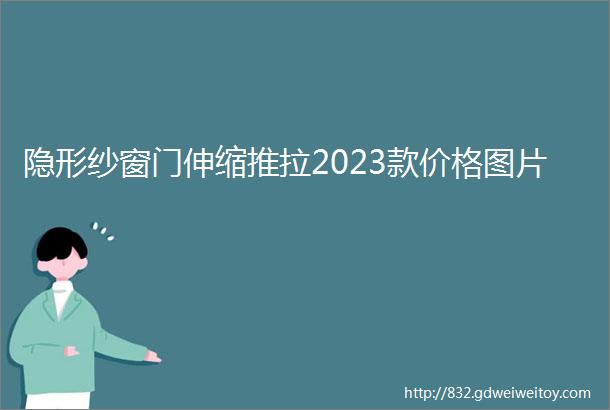 隐形纱窗门伸缩推拉2023款价格图片

http://832.gdweiweitoy.com